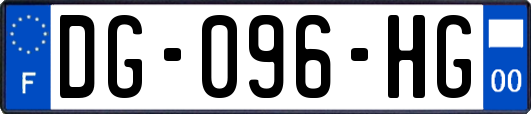 F

DG-096-HG

00